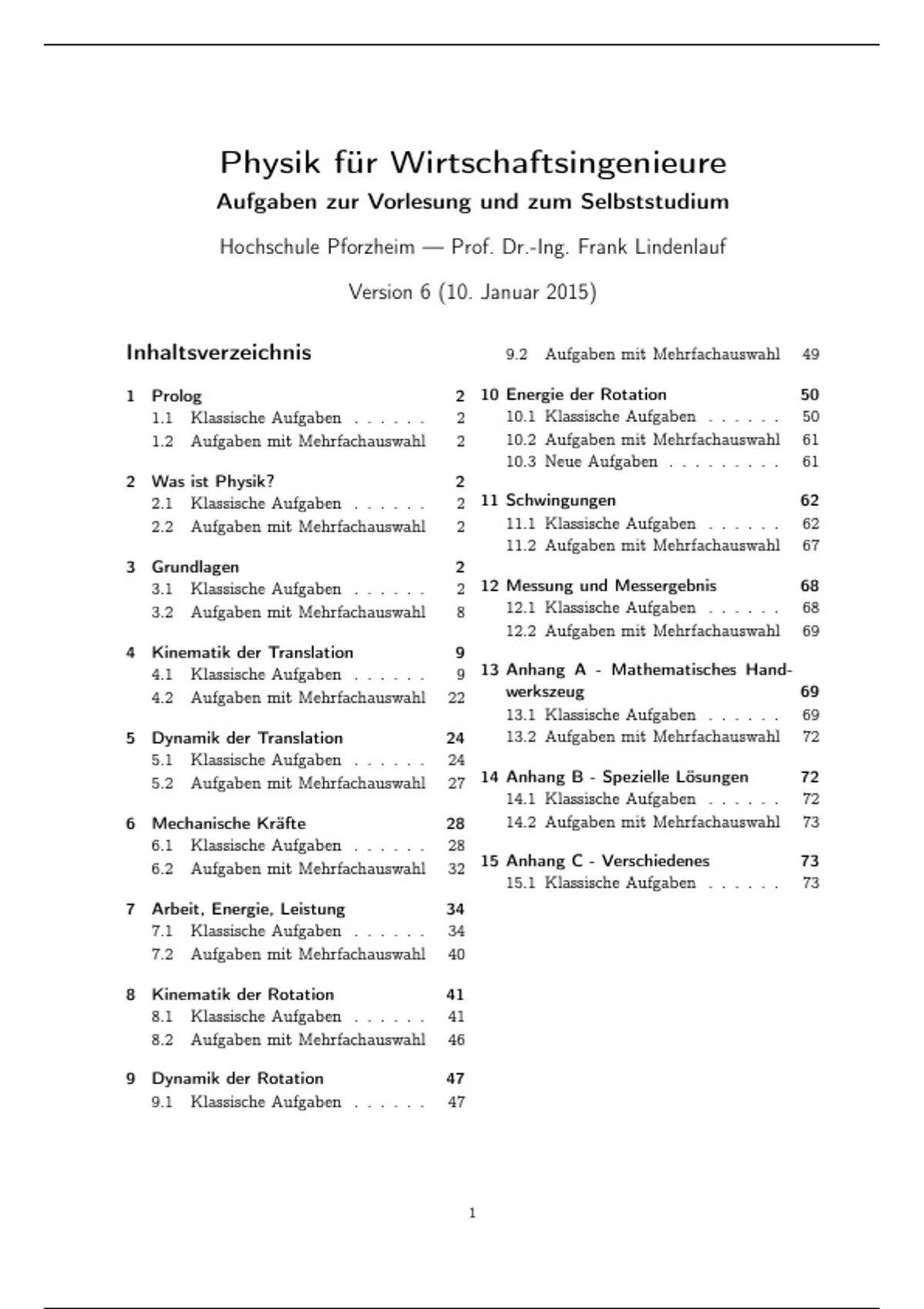 Physik für Wirtschaftsingenieure

Aufgaben zur Vorlesung und zum Selbststudium

Hochschule Pforzheim — Prof. Dr.-Ing. Frank Lindenlauf

Version 6 (10. Januar 2015)

Inhaltsverzeichnis

1 Prolog 2
1.1 Klassische Aufgaben . . . . . . 2
1.2 Aufgaben mit Mehrfachauswahl 2

2 Was ist Physik? 2
2.1 Klassische Aufgaben . . . . . . 2
2.2 Aufgaben mit Mehrfachauswahl 2

3 Grundlagen 2
3.1 Klassische Aufgaben . . . . . . 2
3.2 Aufgaben mit Mehrfachauswahl 8

4 Kinematik der Translation 9
4.1 Klassische Aufgaben . . . . . . 9
4.2 Aufgaben mit Mehrfachauswahl 22

5 Dynamik der Translation 24
5.1 Klassische Aufgaben . . . . . . 24
5.2 Aufgaben mit Mehrfachauswahl 27

6 Mechanische Kräfte 28
6.1 Klassische Aufgaben . . . . . . 28
6.2 Aufgaben mit Mehrfachauswahl 32

7 Arbeit, Energie, Leistung 34
7.1 Klassische Aufgaben . . . . . . 34
7.2 Aufgaben mit Mehrfachauswahl 40

8 Kinematik der Rotation 41
8.1 Klassische Aufgaben . . . . . . 41
8.2 Aufgaben mit Mehrfachauswahl 46

9 Dynamik der Rotation 47
9.1 Klassische Aufgaben . . . . . . 47
9.2 Aufgaben mit Mehrfachauswahl 49

10 Energie der Rotation 50
10.1 Klassische Aufgaben . . . . . . 50
10.2 Aufgaben mit Mehrfachauswahl 61
10.3 Neue Aufgaben . . . . . . . . . 61

11 Schwingungen 62
11.1 Klassische Aufgaben . . . . . . 62
11.2 Aufgaben mit Mehrfachauswahl 67

12 Messung und Messergebnis 68
12.1 Klassische Aufgaben . . . . . . 68
12.2 Aufgaben mit Mehrfachauswahl 69

13 Anhang A - Mathematisches Handwerkszeug 69
13.1 Klassische Aufgaben . . . . . . 69
13.2 Aufgaben mit Mehrfachauswahl 72

14 Anhang B - Spezielle Lösungen 72
14.1 Klassische Aufgaben . . . . . . 72
14.2 Aufgaben mit Mehrfachauswahl 73

15 Anhang C - Verschiedenes 73
15.1 Klassische Aufgaben . . . . . . 73

1